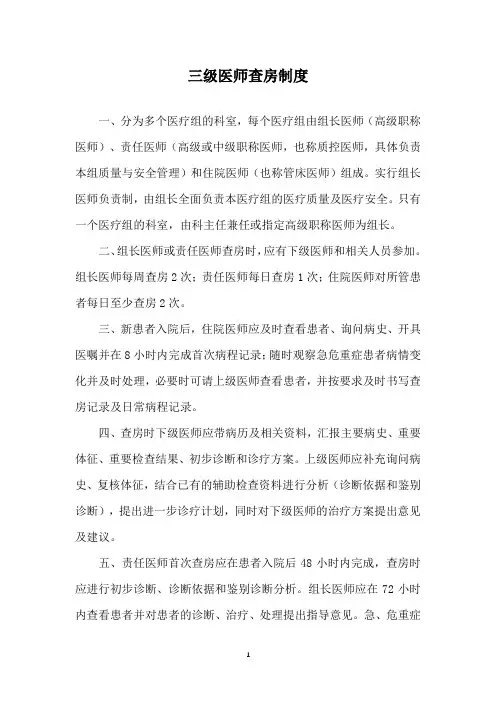 三级医师查房制度

一、分为多个医疗组的科室，每个医疗组由组长医师（高级职称医师）、责任医师（高级或中级职称医师，也称质控医师，具体负责本组质量与安全管理）和住院医师（也称管床医师）组成。实行组长医师负责制，由组长全面负责本医疗组的医疗质量及医疗安全。只有一个医疗组的科室，由科主任兼任或指定高级职称医师为组长。

二、组长医师或责任医师查房时，应有下级医师和相关人员参加。组长医师每周查房 2 次；责任医师每日查房 1 次；住院医师对所管患者每日至少查房 2 次。

三、新患者入院后，住院医师应及时查看患者、询问病史、开具医嘱并在 8 小时内完成首次病程记录；随时观察急危重症患者病情变化并及时处理，必要时可请上级医师查看患者，并按要求及时书写查房记录及日常病程记录。

四、查房时下级医师应带病历及相关资料，汇报主要病史、重要体征、重要检查结果、初步诊断和诊疗方案。上级医师应补充询问病史、复核体征，结合已有的辅助检查资料进行分析（诊断依据和鉴别诊断），提出进一步诊疗计划，同时对下级医师的治疗方案提出意见及建议。

五、责任医师首次查房应在患者入院后 48 小时内完成，查房时应进行初步诊断、诊断依据和鉴别诊断分析。组长医师应在 72 小时内查看患者并对患者的诊断、治疗、处理提出指导意见。急、危重症

1